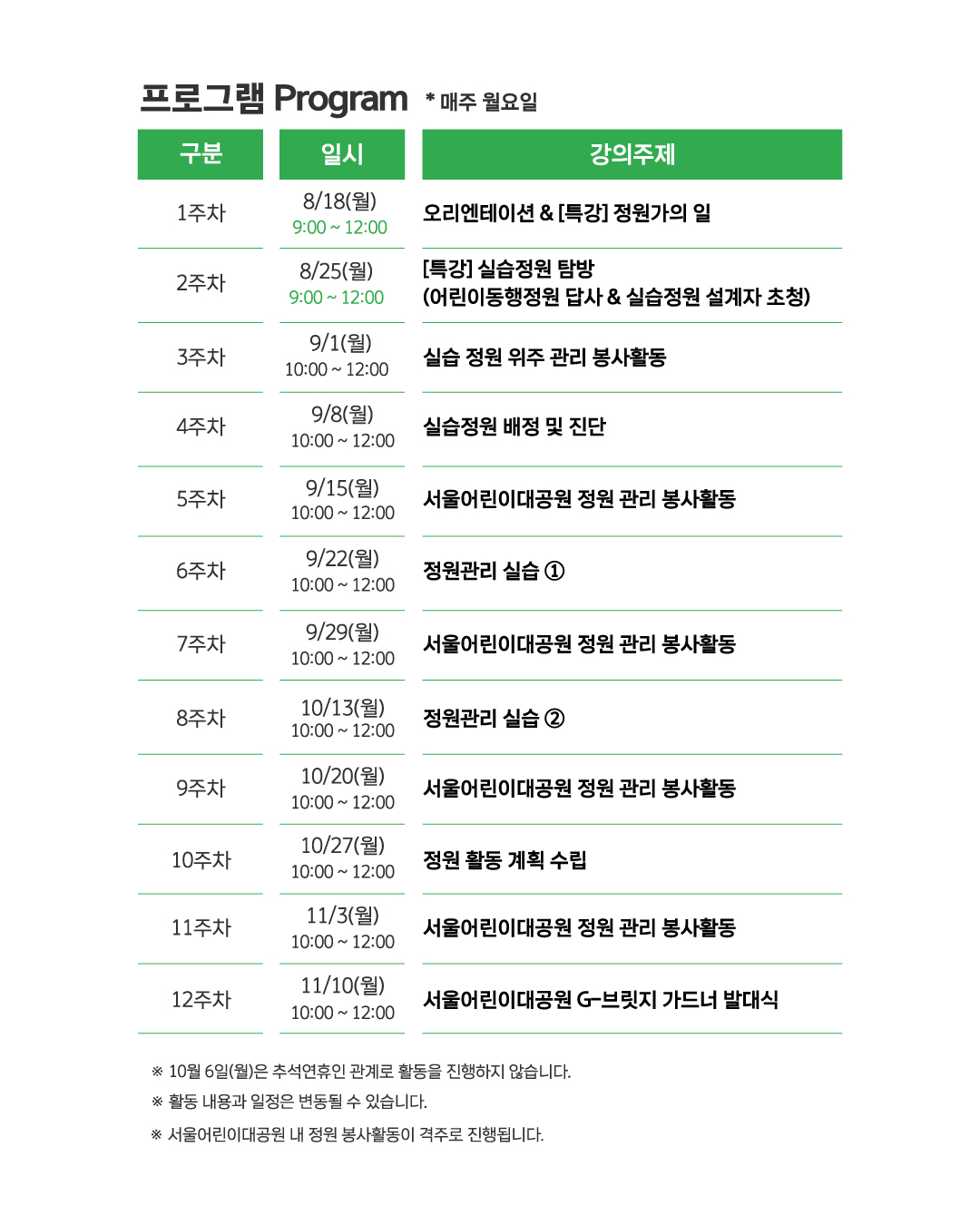 프로그램 Program * 매주 월요일

| 구분 | 일시 | 강의주제 |
|---|---|---|
| 1주차 | 8/18(월) 9:00 ~ 12:00 | 오리엔테이션 & [특강] 정원가의 일 |
| 2주차 | 8/25(월) 9:00 ~ 12:00 | [특강] 실습정원 탐방 (어린이동행정원 답사 & 실습정원 설계자 초청) |
| 3주차 | 9/1(월) 10:00 ~ 12:00 | 실습 정원 위주 관리 봉사활동 |
| 4주차 | 9/8(월) 10:00 ~ 12:00 | 실습정원 배정 및 진단 |
| 5주차 | 9/15(월) 10:00 ~ 12:00 | 서울어린이대공원 정원 관리 봉사활동 |
| 6주차 | 9/22(월) 10:00 ~ 12:00 | 정원관리 실습 ① |
| 7주차 | 9/29(월) 10:00 ~ 12:00 | 서울어린이대공원 정원 관리 봉사활동 |
| 8주차 | 10/13(월) 10:00 ~ 12:00 | 정원관리 실습 ② |
| 9주차 | 10/20(월) 10:00 ~ 12:00 | 서울어린이대공원 정원 관리 봉사활동 |
| 10주차 | 10/27(월) 10:00 ~ 12:00 | 정원 활동 계획 수립 |
| 11주차 | 11/3(월) 10:00 ~ 12:00 | 서울어린이대공원 정원 관리 봉사활동 |
| 12주차 | 11/10(월) 10:00 ~ 12:00 | 서울어린이대공원 G-브릿지 가드너 발대식 |

※ 10월 6일(월)은 추석연휴인 관계로 활동을 진행하지 않습니다.
※ 활동 내용과 일정은 변동될 수 있습니다.
※ 서울어린이대공원 내 정원 봉사활동이 격주로 진행됩니다.